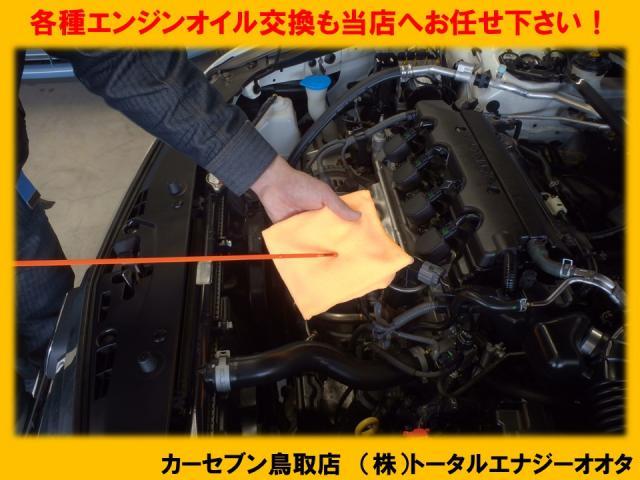 各種エンジンオイル交換も当店へお任せ下さい！

カーセブン鳥取店　（株）トータルエナジーオオタ